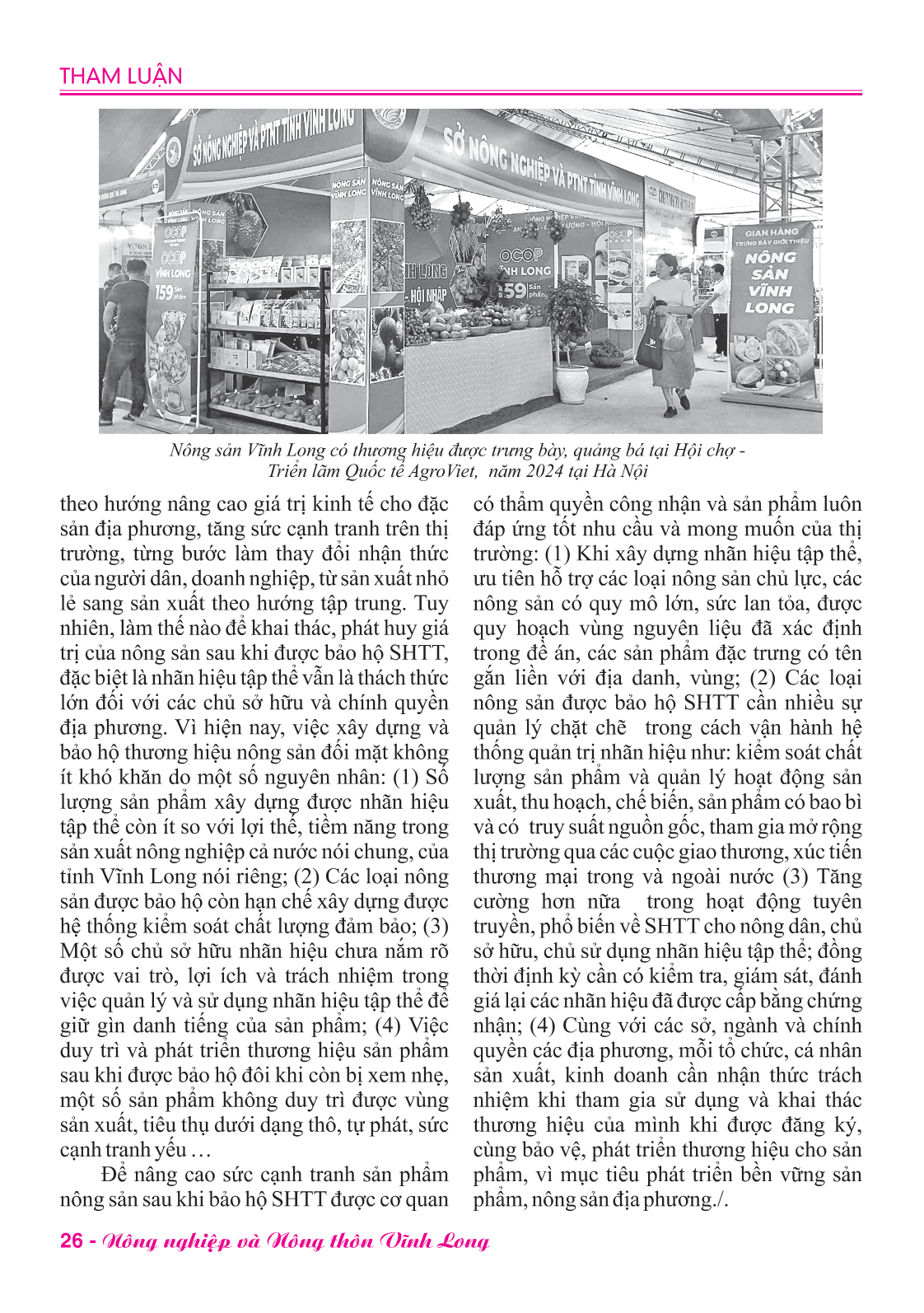 THAM LUẬN

SỞ NÔNG NGHIỆP VÀ PTNT TỈNH VĨNH LONG

SỞ NÔNG NGHIỆP VÀ PTNT TỈNH VĨNH LONG

NÔNG SẢN VĨNH LONG

NÔNG SẢN VĨNH LONG

OCOP VĨNH LONG 159 sản phẩm

OCOP VĨNH LONG 159 sản phẩm

GIAN HÀNG TRƯNG BÀY GIỚI THIỆU NÔNG SẢN VĨNH LONG

Nông sản Vĩnh Long có thương hiệu được trưng bày, quảng bá tại Hội chợ - Triển lãm Quốc tế AgroViet, năm 2024 tại Hà Nội

theo hướng nâng cao giá trị kinh tế cho đặc sản địa phương, tăng sức cạnh tranh trên thị trường, từng bước làm thay đổi nhận thức của người dân, doanh nghiệp, từ sản xuất nhỏ lẻ sang sản xuất theo hướng tập trung. Tuy nhiên, làm thế nào để khai thác, phát huy giá trị của nông sản sau khi được bảo hộ SHTT, đặc biệt là nhãn hiệu tập thể vẫn là thách thức lớn đối với các chủ sở hữu và chính quyền địa phương. Vì hiện nay, việc xây dựng và bảo hộ thương hiệu nông sản đối mặt không ít khó khăn do một số nguyên nhân: (1) Số lượng sản phẩm xây dựng được nhãn hiệu tập thể còn ít so với lợi thế, tiềm năng trong sản xuất nông nghiệp cả nước nói chung, của tỉnh Vĩnh Long nói riêng; (2) Các loại nông sản được bảo hộ còn hạn chế xây dựng được hệ thống kiểm soát chất lượng đảm bảo; (3) Một số chủ sở hữu nhãn hiệu chưa nắm rõ được vai trò, lợi ích và trách nhiệm trong việc quản lý và sử dụng nhãn hiệu tập thể để giữ gìn danh tiếng của sản phẩm; (4) Việc duy trì và phát triển thương hiệu sản phẩm sau khi được bảo hộ đôi khi còn bị xem nhẹ, một số sản phẩm không duy trì được vùng sản xuất, tiêu thụ dưới dạng thô, tự phát, sức cạnh tranh yếu …

Để nâng cao sức cạnh tranh sản phẩm nông sản sau khi bảo hộ SHTT được cơ quan có thẩm quyền công nhận và sản phẩm luôn đáp ứng tốt nhu cầu và mong muốn của thị trường: (1) Khi xây dựng nhãn hiệu tập thể, ưu tiên hỗ trợ các loại nông sản chủ lực, các nông sản có quy mô lớn, sức lan tỏa, được quy hoạch vùng nguyên liệu đã xác định trong đề án, các sản phẩm đặc trưng có tên gắn liền với địa danh, vùng; (2) Các loại nông sản được bảo hộ SHTT cần nhiều sự quản lý chặt chẽ trong cách vận hành hệ thống quản trị nhãn hiệu như: kiểm soát chất lượng sản phẩm và quản lý hoạt động sản xuất, thu hoạch, chế biến, sản phẩm có bao bì và có truy suất nguồn gốc, tham gia mở rộng thị trường qua các cuộc giao thương, xúc tiến thương mại trong và ngoài nước (3) Tăng cường hơn nữa trong hoạt động tuyên truyền, phổ biến về SHTT cho nông dân, chủ sở hữu, chủ sử dụng nhãn hiệu tập thể; đồng thời định kỳ cần có kiểm tra, giám sát, đánh giá lại các nhãn hiệu đã được cấp bằng chứng nhận; (4) Cùng với các sở, ngành và chính quyền các địa phương, mỗi tổ chức, cá nhân sản xuất, kinh doanh cần nhận thức trách nhiệm khi tham gia sử dụng và khai thác thương hiệu của mình khi được đăng ký, cùng bảo vệ, phát triển thương hiệu cho sản phẩm, vì mục tiêu phát triển bền vững sản phẩm, nông sản địa phương./.

26 - Nông nghiệp và Nông thôn Vĩnh Long